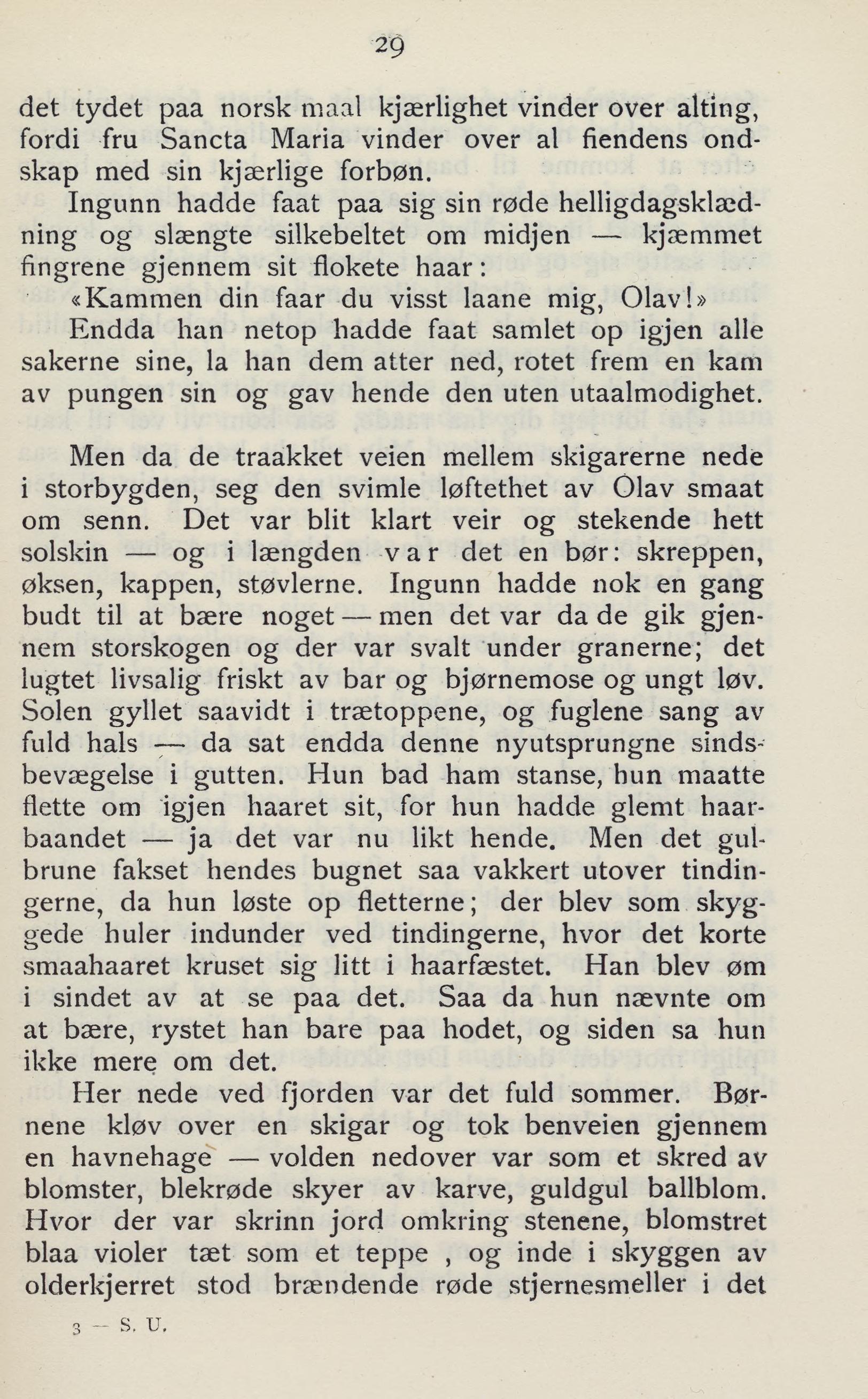 29

det tydet paa norsk maal kjærlighet vinder over alting, fordi fru Sancta Maria vinder over al fiendens ondskap med sin kjærlige forbøn.

Ingunn hadde faat paa sig sin røde helligdagsklædning og slængte silkebeltet om midjen — kjæmmet fingrene gjennem sit flokete haar:

«Kammen din faar du visst laane mig, Olav!»

Endda han netop hadde faat samlet op igjen alle sakerne sine, la han dem atter ned, rotet frem en kam av pungen sin og gav hende den uten utaalmodighet.

Men da de traakket veien mellem skigarerne nede i storbygden, seg den svimle løftethet av Olav smaat om senn. Det var blit klart veir og stekende hett solskin — og i længden var det en bør: skreppen, øksen, kappen, støvlerne. Ingunn hadde nok en gang budt til at bære noget — men det var da de gik gjennem storskogen og der var svalt under granerne; det lugtet livsalig friskt av bar og bjørnemose og ungt løv. Solen gyllet saavidt i trætoppene, og fuglene sang av fuld hals — da sat endda denne nyutsprungne sindsbevægelse i gutten. Hun bad ham stanse, hun maatte flette om igjen haaret sit, for hun hadde glemt haarbaandet — ja det var nu likt hende. Men det gulbrune fakset hendes bugnet saa vakkert utover tindingerne, da hun løste op fletterne; der blev som skyggede huler indunder ved tindingerne, hvor det korte smaahaaret kruset sig litt i haarfæstet. Han blev øm i sindet av at se paa det. Saa da hun nævnte om at bære, rystet han bare paa hodet, og siden sa hun ikke mere om det.

Her nede ved fjorden var det fuld sommer. Børnene kløv over en skigar og tok benveien gjennem en havnehage — volden nedover var som et skred av blomster, blekrøde skyer av karve, guldgul ballblom. Hvor der var skrinn jord omkring stenene, blomstret blaa violer tæt som et teppe , og inde i skyggen av olderkjerret stod brændende røde stjernesmeller i det

3 — S. U.